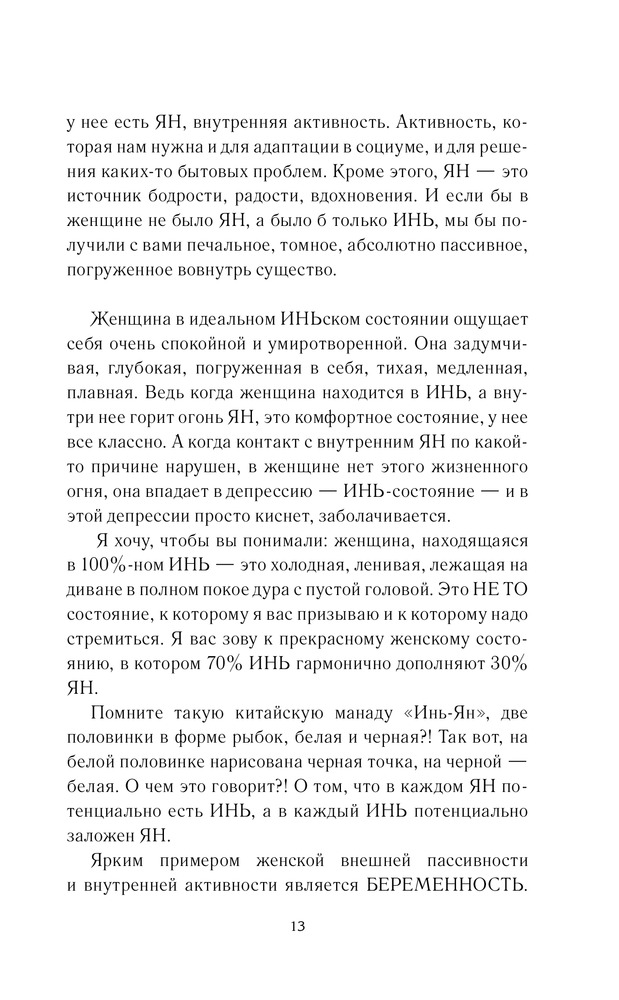 у нее есть ЯН, внутренняя активность. Активность, которая нам нужна и для адаптации в социуме, и для решения каких-то бытовых проблем. Кроме этого, ЯН — это источник бодрости, радости, вдохновения. И если бы в женщине не было ЯН, а было б только ИНЬ, мы бы получили с вами печальное, томное, абсолютно пассивное, погруженное вовнутрь существо.

Женщина в идеальном ИНЬском состоянии ощущает себя очень спокойной и умиротворенной. Она задумчивая, глубокая, погруженная в себя, тихая, медленная, плавная. Ведь когда женщина находится в ИНЬ, а внутри нее горит огонь ЯН, это комфортное состояние, у нее все классно. А когда контакт с внутренним ЯН по какой-то причине нарушен, в женщине нет этого жизненного огня, она впадает в депрессию — ИНЬ-состояние — и в этой депрессии просто киснет, заболачивается.

Я хочу, чтобы вы понимали: женщина, находящаяся в 100%-ном ИНЬ — это холодная, ленивая, лежащая на диване в полном покое дура с пустой головой. Это НЕ ТО состояние, к которому я вас призываю и к которому надо стремиться. Я вас зову к прекрасному женскому состоянию, в котором 70% ИНЬ гармонично дополняют 30% ЯН.

Помните такую китайскую манаду «Инь-Ян», две половинки в форме рыбок, белая и черная?! Так вот, на белой половинке нарисована черная точка, на черной — белая. О чем это говорит?! О том, что в каждом ЯН потенциально есть ИНЬ, а в каждый ИНЬ потенциально заложен ЯН.

Ярким примером женской внешней пассивности и внутренней активности является БЕРЕМЕННОСТЬ.

13